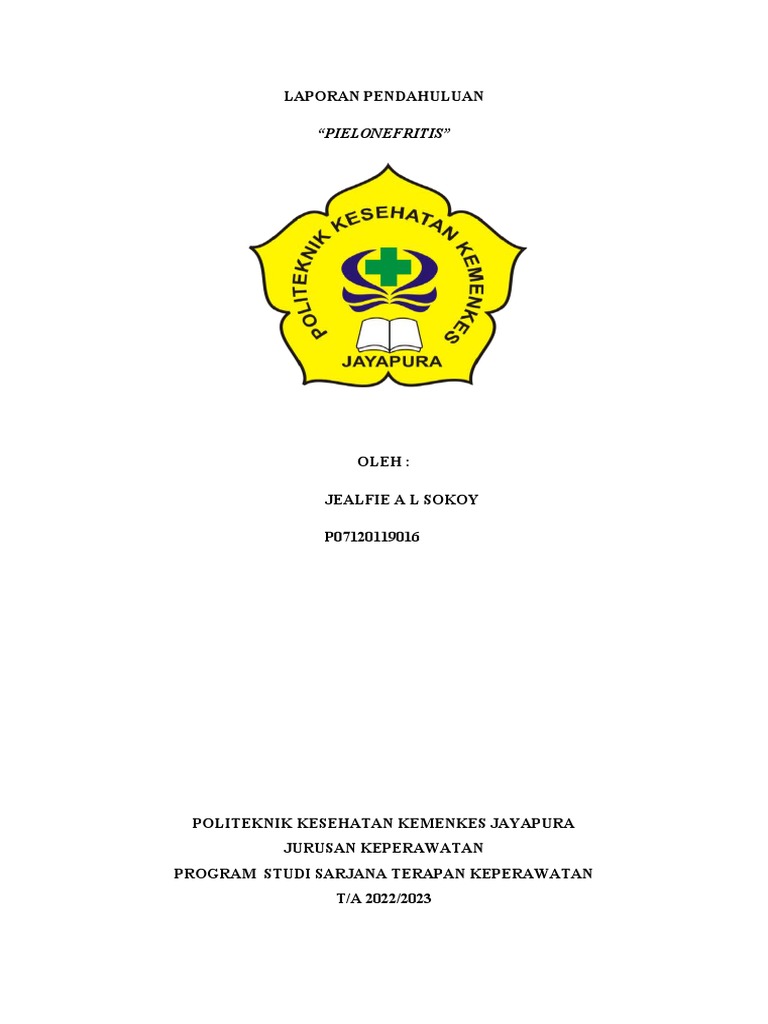 LAPORAN PENDAHULUAN

"PIELONEFRITIS"

POLITEKNIK KESEHATAN KEMENKES

JAYAPURA

OLEH :

JEALFIE A L SOKOY

P07120119016

POLITEKNIK KESEHATAN KEMENKES JAYAPURA
JURUSAN KEPERAWATAN
PROGRAM STUDI SARJANA TERAPAN KEPERAWATAN
T/A 2022/2023